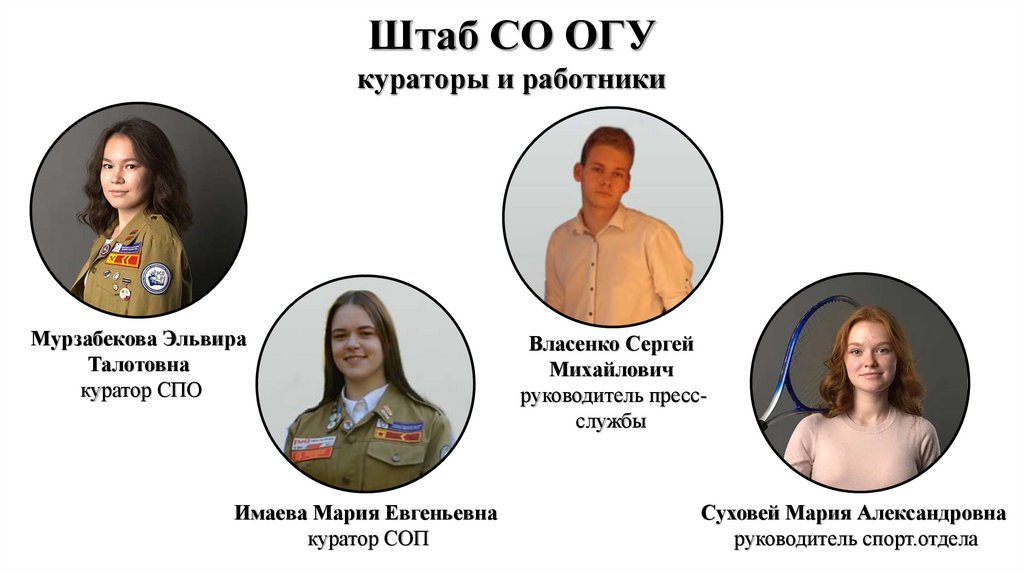 Штаб СО ОГУ
кураторы и работники

Мурзабекова Эльвира Талотовна
куратор СПО

Имаева Мария Евгеньевна
куратор СОП

Власенко Сергей Михайлович
руководитель пресс-службы

Суховей Мария Александровна
руководитель спорт.отдела